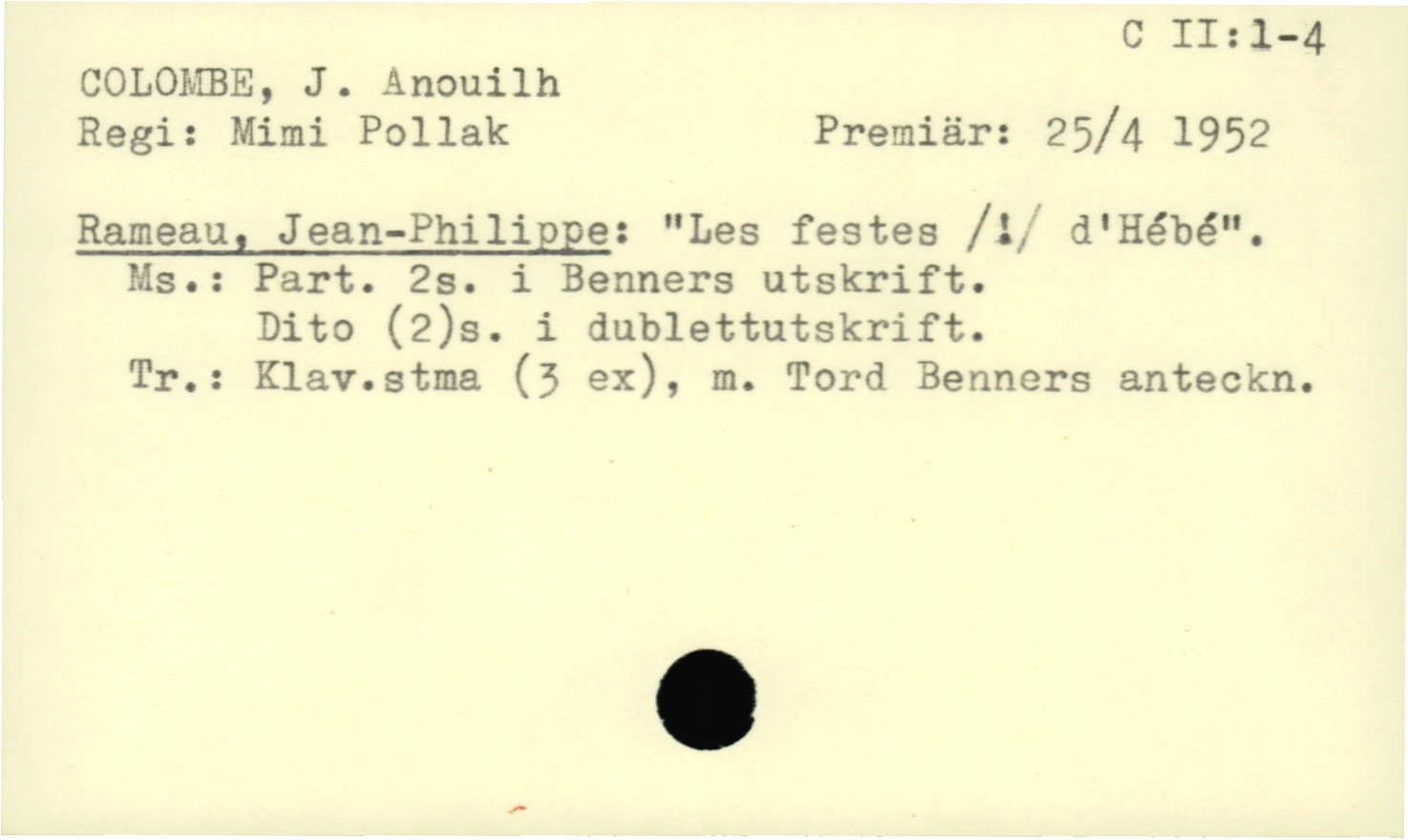 C II:1-4

COLOMBE, J. Anouilh
Regi: Mimi Pollak Premiär: 25/4 1952

Rameau, Jean-Philippe: "Les festes /!/ d'Hébé".
Ms.: Part. 2s. i Benners utskrift.
Dito (2)s. i dublettutskrift.
Tr.: Klav.stma (3 ex), m. Tord Benners anteckn.